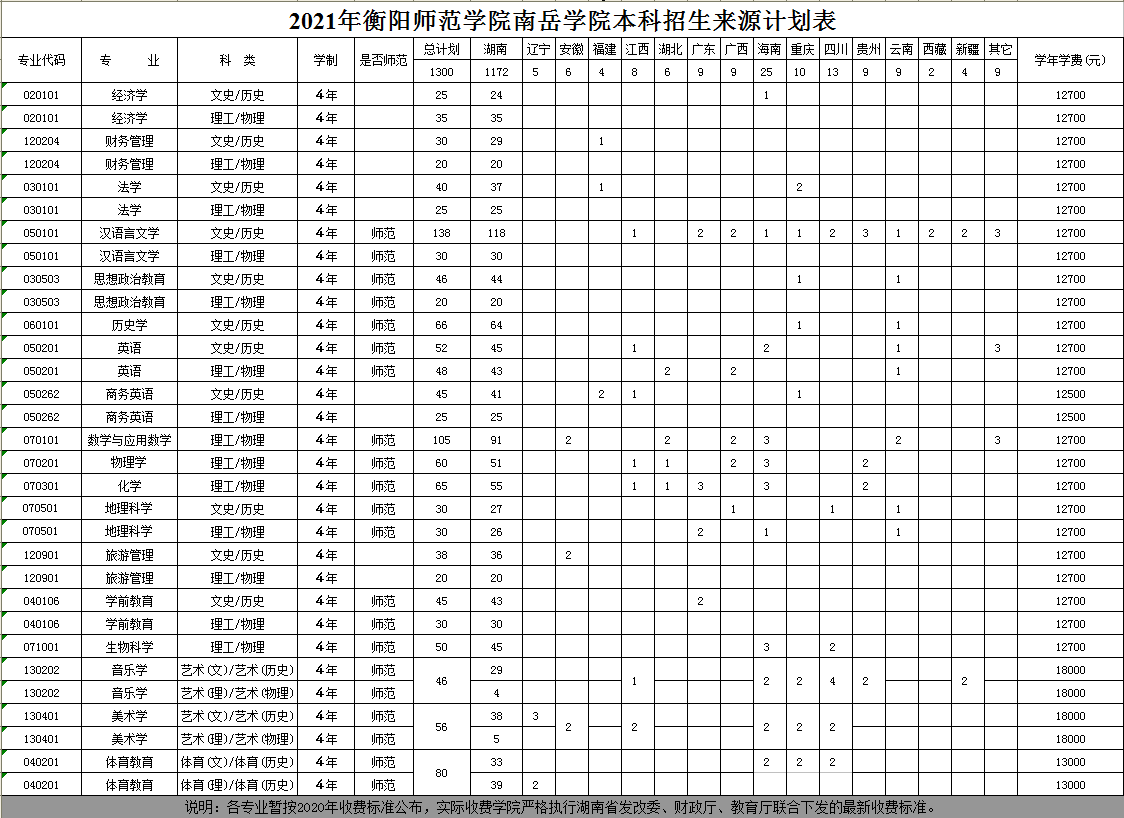 2021年衡阳师范学院南岳学院本科招生来源计划表

| 专业代码 | 专　业 | 科　类 | 学制 | 是否师范 | 总计划 | 湖南 | 辽宁 | 安徽 | 福建 | 江西 | 湖北 | 广东 | 广西 | 海南 | 重庆 | 四川 | 贵州 | 云南 | 西藏 | 新疆 | 其它 | 学年学费(元) |
|---|---|---|---|---|---|---|---|---|---|---|---|---|---|---|---|---|---|---|---|---|---|---|
| | | | | | 1300 | 1172 | 5 | 6 | 4 | 8 | 6 | 9 | 9 | 25 | 10 | 13 | 9 | 9 | 2 | 4 | 9 | |
| 020101 | 经济学 | 文史/历史 | 4年 | | 25 | 24 | | | | | | | | 1 | | | | | | | | 12700 |
| 020101 | 经济学 | 理工/物理 | 4年 | | 35 | 35 | | | | | | | | | | | | | | | | 12700 |
| 120204 | 财务管理 | 文史/历史 | 4年 | | 30 | 29 | | | 1 | | | | | | | | | | | | | 12700 |
| 120204 | 财务管理 | 理工/物理 | 4年 | | 20 | 20 | | | | | | | | | | | | | | | | 12700 |
| 030101 | 法学 | 文史/历史 | 4年 | | 40 | 37 | | | 1 | | | | | | 2 | | | | | | | 12700 |
| 030101 | 法学 | 理工/物理 | 4年 | | 25 | 25 | | | | | | | | | | | | | | | | 12700 |
| 050101 | 汉语言文学 | 文史/历史 | 4年 | 师范 | 138 | 118 | | | | 1 | | 2 | 2 | 1 | 1 | 2 | 3 | 1 | 2 | 2 | 3 | 12700 |
| 050101 | 汉语言文学 | 理工/物理 | 4年 | 师范 | 30 | 30 | | | | | | | | | | | | | | | | 12700 |
| 030503 | 思想政治教育 | 文史/历史 | 4年 | 师范 | 46 | 44 | | | | | | | | | 1 | | | 1 | | | | 12700 |
| 030503 | 思想政治教育 | 理工/物理 | 4年 | 师范 | 20 | 20 | | | | | | | | | | | | | | | | 12700 |
| 060101 | 历史学 | 文史/历史 | 4年 | 师范 | 66 | 64 | | | | | | | | | 1 | | | 1 | | | | 12700 |
| 050201 | 英语 | 文史/历史 | 4年 | 师范 | 52 | 45 | | | | 1 | | | | 2 | | | | 1 | | | 3 | 12700 |
| 050201 | 英语 | 理工/物理 | 4年 | 师范 | 48 | 43 | | | | | 2 | | 2 | | | | | 1 | | | | 12700 |
| 050262 | 商务英语 | 文史/历史 | 4年 | | 45 | 41 | | | 2 | 1 | | | | | 1 | | | | | | | 12500 |
| 050262 | 商务英语 | 理工/物理 | 4年 | | 25 | 25 | | | | | | | | | | | | | | | | 12500 |
| 070101 | 数学与应用数学 | 理工/物理 | 4年 | 师范 | 105 | 91 | | 2 | | | 2 | | 2 | 3 | | | | 2 | | | 3 | 12700 |
| 070201 | 物理学 | 理工/物理 | 4年 | 师范 | 60 | 51 | | | | 1 | 1 | | 2 | 3 | | | 2 | | | | | 12700 |
| 070301 | 化学 | 理工/物理 | 4年 | 师范 | 65 | 55 | | | | 1 | 1 | 3 | | 3 | | | 2 | | | | | 12700 |
| 070501 | 地理科学 | 文史/历史 | 4年 | 师范 | 30 | 27 | | | | | | | 1 | | | 1 | | 1 | | | | 12700 |
| 070501 | 地理科学 | 理工/物理 | 4年 | 师范 | 30 | 26 | | | | | | 2 | | 1 | | | | 1 | | | | 12700 |
| 120901 | 旅游管理 | 文史/历史 | 4年 | | 38 | 36 | | 2 | | | | | | | | | | | | | | 12700 |
| 120901 | 旅游管理 | 理工/物理 | 4年 | | 20 | 20 | | | | | | | | | | | | | | | | 12700 |
| 040106 | 学前教育 | 文史/历史 | 4年 | 师范 | 45 | 43 | | | | | | 2 | | | | | | | | | | 12700 |
| 040106 | 学前教育 | 理工/物理 | 4年 | 师范 | 30 | 30 | | | | | | | | | | | | | | | | 12700 |
| 071001 | 生物科学 | 理工/物理 | 4年 | 师范 | 50 | 45 | | | | | | | | 3 | | 2 | | | | | | 12700 |
| 130202 | 音乐学 | 艺术(文)/艺术(历史) | 4年 | 师范 | 46 | 29 | | | | 1 | | | | 2 | 2 | 4 | 2 | | | 2 | | 18000 |
| 130202 | 音乐学 | 艺术(理)/艺术(物理) | 4年 | 师范 | | 4 | | | | | | | | | | | | | | | | 18000 |
| 130401 | 美术学 | 艺术(文)/艺术(历史) | 4年 | 师范 | 56 | 38 | 3 | 2 | | 2 | | | | 2 | 2 | 2 | | | | | | 18000 |
| 130401 | 美术学 | 艺术(理)/艺术(物理) | 4年 | 师范 | | 5 | | | | | | | | | | | | | | | | 18000 |
| 040201 | 体育教育 | 体育(文)/体育(历史) | 4年 | 师范 | 80 | 33 | | | | | | | | 2 | 2 | 2 | | | | | | 13000 |
| 040201 | 体育教育 | 体育(理)/体育(历史) | 4年 | 师范 | | 39 | 2 | | | | | | | | | | | | | | | 13000 |

说明：各专业暂按2020年收费标准公布，实际收费学院严格执行湖南省发改委、财政厅、教育厅联合下发的最新收费标准。